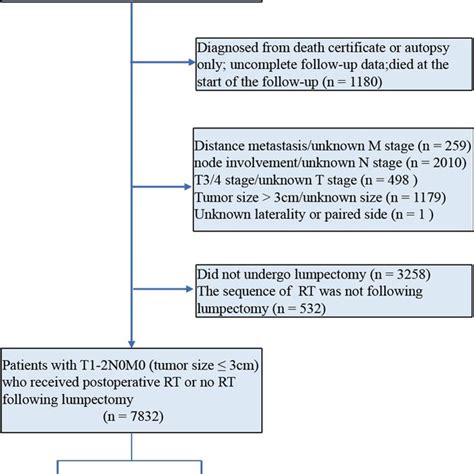 Diagnosed from death certificate or autopsy only; uncomplete follow-up data;died at the start of the follow-up (n = 1180)

Distance metastasis/unknown M stage (n = 259)
node involvement/unknown N stage (n = 2010)
T3/4 stage/unknown T stage (n = 498 )
Tumor size > 3cm/unknown size (n = 1179)
Unknown laterality or paired side (n = 1 )

Did not undergo lumpectomy (n = 3258)
The sequence of RT was not following lumpectomy (n = 532)

Patients with T1-2N0M0 (tumor size ≤ 3cm) who received postoperative RT or no RT following lumpectomy
(n = 7832)